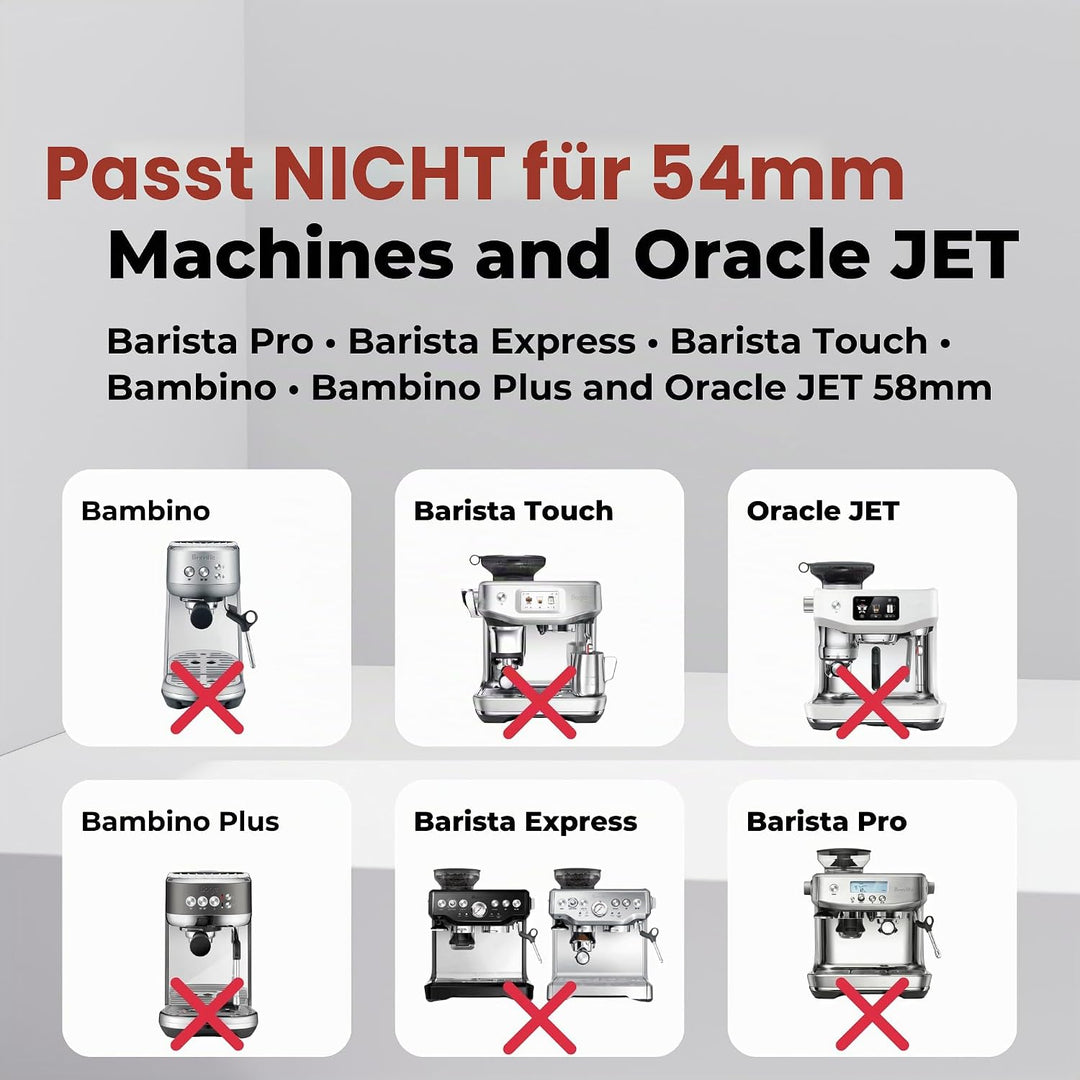 Passt NICHT für 54mm
Machines and Oracle JET

Barista Pro • Barista Express • Barista Touch • Bambino • Bambino Plus and Oracle JET 58mm

Bambino

Barista Touch

Oracle JET

Bambino Plus

Barista Express

Barista Pro